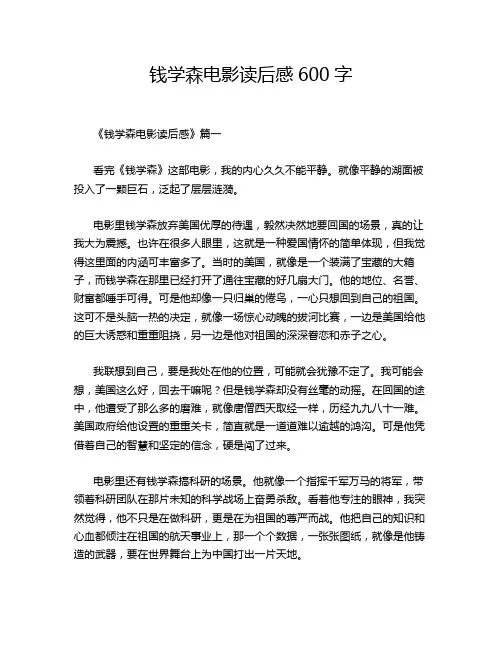 钱学森电影读后感 600 字

《钱学森电影读后感》篇一

看完《钱学森》这部电影，我的内心久久不能平静。就像平静的湖面被投入了一颗巨石，泛起了层层涟漪。

电影里钱学森放弃美国优厚的待遇，毅然决然地要回国的场景，真的让我大为震撼。也许在很多人眼里，这就是一种爱国情怀的简单体现，但我觉得这里面的内涵可丰富多了。当时的美国，就像是一个装满了宝藏的大箱子，而钱学森在那里已经打开了通往宝藏的好几扇大门。他的地位、名誉、财富都唾手可得。可是他却像一只归巢的倦鸟，一心只想回到自己的祖国。这可不是头脑一热的决定，就像一场惊心动魄的拔河比赛，一边是美国给他的巨大诱惑和重重阻挠，另一边是他对祖国的深深眷恋和赤子之心。

我联想到自己，要是我处在他的位置，可能就会犹豫不定了。我可能会想，美国这么好，回去干嘛呢？但是钱学森却没有丝毫的动摇。在回国的途中，他遭受了那么多的磨难，就像唐僧西天取经一样，历经九九八十一难。美国政府给他设置的重重关卡，简直就是一道道难以逾越的鸿沟。可是他凭借着自己的智慧和坚定的信念，硬是闯了过来。

电影里还有钱学森搞科研的场景。他就像一个指挥千军万马的将军，带领着科研团队在那片未知的科学战场上奋勇杀敌。看着他专注的眼神，我突然觉得，他不只是在做科研，更是在为祖国的尊严而战。他把自己的知识和心血都倾注在祖国的航天事业上，那一个个数据，一张张图纸，就像是他铸造的武器，要在世界舞台上为中国打出一片天地。